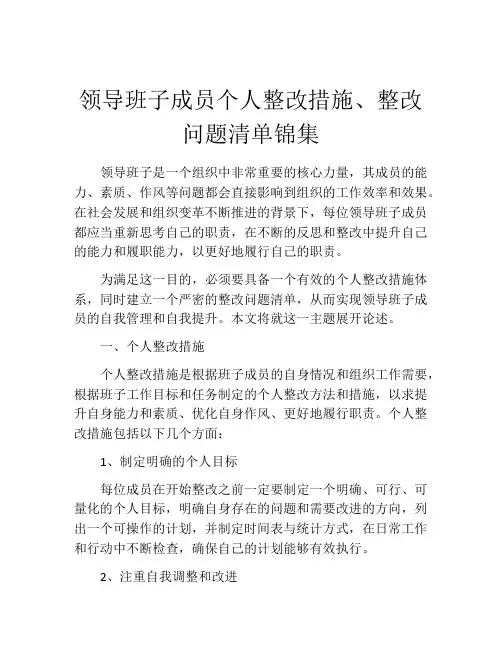 领导班子成员个人整改措施、整改问题清单锦集

领导班子是一个组织中非常重要的核心力量，其成员的能力、素质、作风等问题都会直接影响到组织的工作效率和效果。在社会发展和组织变革不断推进的背景下，每位领导班子成员都应当重新思考自己的职责，在不断的反思和整改中提升自己的能力和履职能力，以更好地履行自己的职责。

为满足这一目的，必须要具备一个有效的个人整改措施体系，同时建立一个严密的整改问题清单，从而实现领导班子成员的自我管理和自我提升。本文将就这一主题展开论述。

一、个人整改措施

个人整改措施是根据班子成员的自身情况和组织工作需要，根据班子工作目标和任务制定的个人整改方法和措施，以求提升自身能力和素质、优化自身作风、更好地履行职责。个人整改措施包括以下几个方面：

1、制定明确的个人目标

每位成员在开始整改之前一定要制定一个明确、可行、可量化的个人目标，明确自身存在的问题和需要改进的方向，列出一个可操作的计划，并制定时间表与统计方式，在日常工作和行动中不断检查，确保自己的计划能够有效执行。

2、注重自我调整和改进